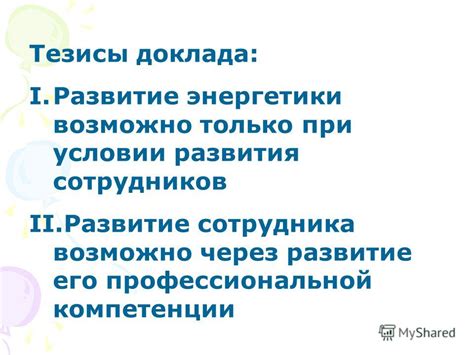 Тезисы доклада:

I. Развитие энергетики возможно только при условии развития сотрудников

II. Развитие сотрудника возможно через развитие его профессиональной компетенции

MyShared